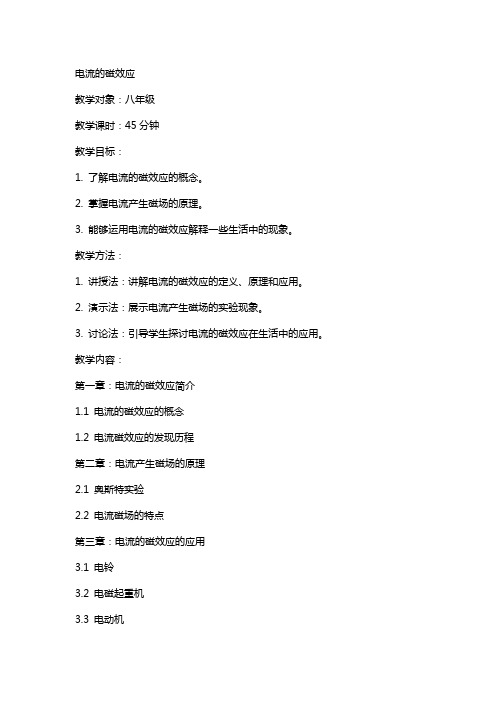 电流的磁效应

教学对象：八年级

教学课时：45 分钟

教学目标：

1. 了解电流的磁效应的概念。

2. 掌握电流产生磁场的原理。

3. 能够运用电流的磁效应解释一些生活中的现象。

教学方法：

1. 讲授法：讲解电流的磁效应的定义、原理和应用。

2. 演示法：展示电流产生磁场的实验现象。

3. 讨论法：引导学生探讨电流的磁效应在生活中的应用。

教学内容：

第一章：电流的磁效应简介

1.1 电流的磁效应的概念

1.2 电流磁效应的发现历程

第二章：电流产生磁场的原理

2.1 奥斯特实验

2.2 电流磁场的特点

第三章：电流的磁效应的应用

3.1 电铃

3.2 电磁起重机

3.3 电动机